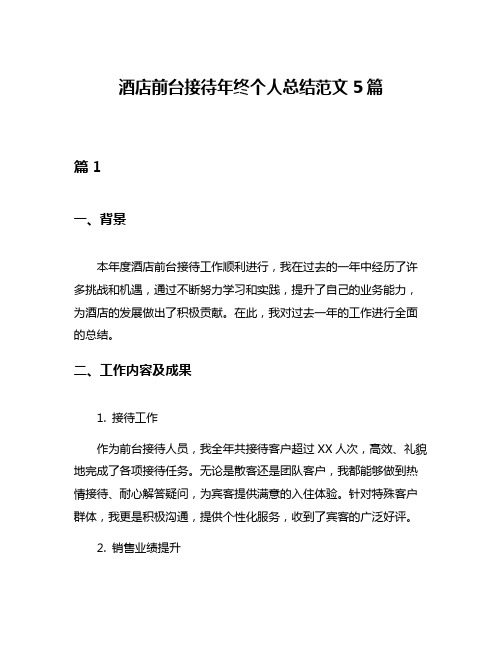 酒店前台接待年终个人总结范文 5 篇

篇 1

一、背景

本年度酒店前台接待工作顺利进行，我在过去的一年中经历了许多挑战和机遇，通过不断努力学习和实践，提升了自己的业务能力，为酒店的发展做出了积极贡献。在此，我对过去一年的工作进行全面的总结。

二、工作内容及成果

1. 接待工作

作为前台接待人员，我全年共接待客户超过 XX 人次，高效、礼貌地完成了各项接待任务。无论是散客还是团队客户，我都能够做到热情接待、耐心解答疑问，为宾客提供满意的入住体验。针对特殊客户群体，我更是积极沟通，提供个性化服务，收到了宾客的广泛好评。

2. 销售业绩提升